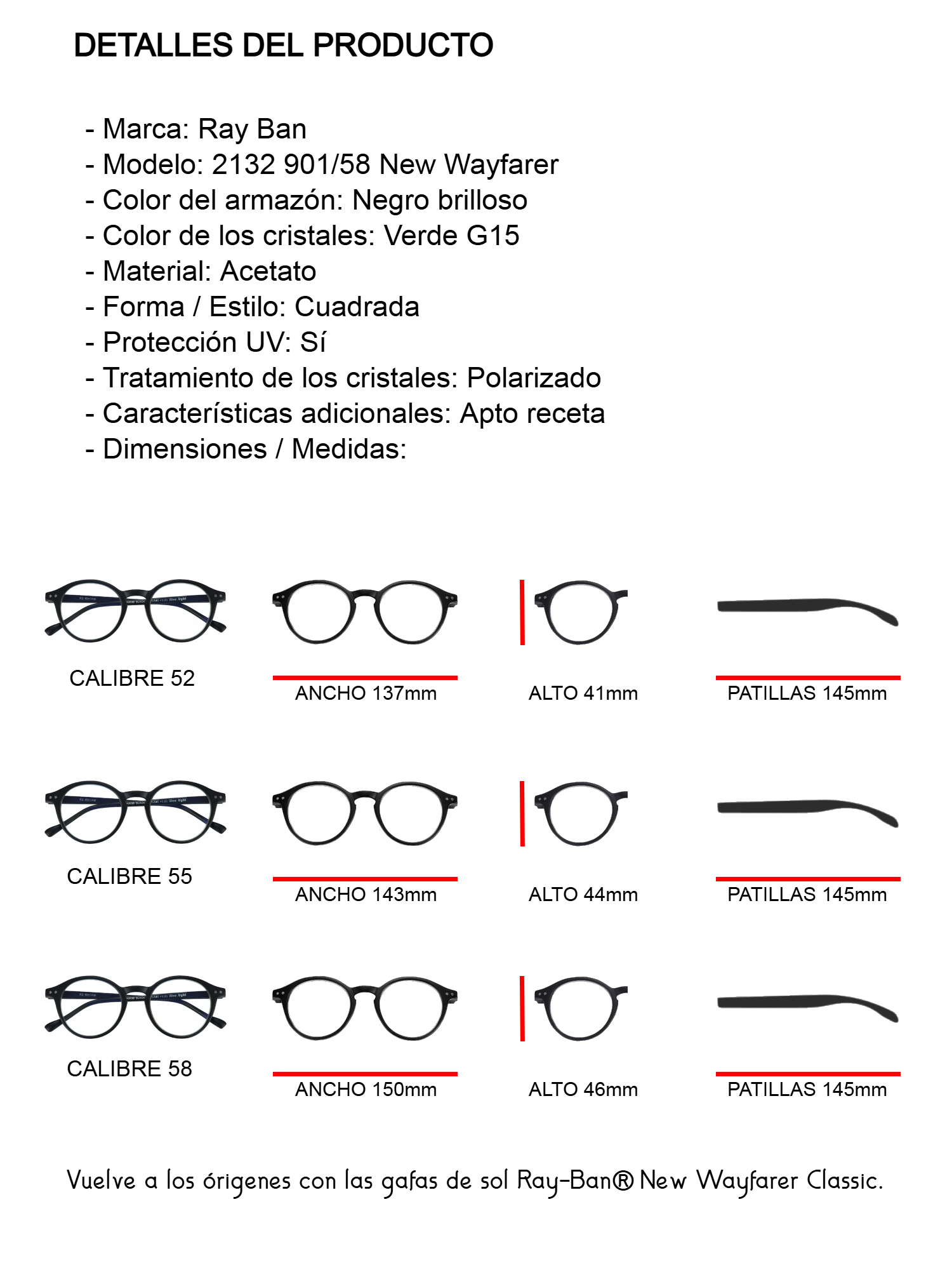 DETALLES DEL PRODUCTO

- Marca: Ray Ban
- Modelo: 2132 901/58 New Wayfarer
- Color del armazón: Negro brilloso
- Color de los cristales: Verde G15
- Material: Acetato
- Forma / Estilo: Cuadrada
- Protección UV: Sí
- Tratamiento de los cristales: Polarizado
- Características adicionales: Apto receta
- Dimensiones / Medidas:

CALIBRE 52
ANCHO 137mm
ALTO 41mm
PATILLAS 145mm

CALIBRE 55
ANCHO 143mm
ALTO 44mm
PATILLAS 145mm

CALIBRE 58
ANCHO 150mm
ALTO 46mm
PATILLAS 145mm

Vuelve a los órigenes con las gafas de sol Ray-Ban® New Wayfarer Classic.